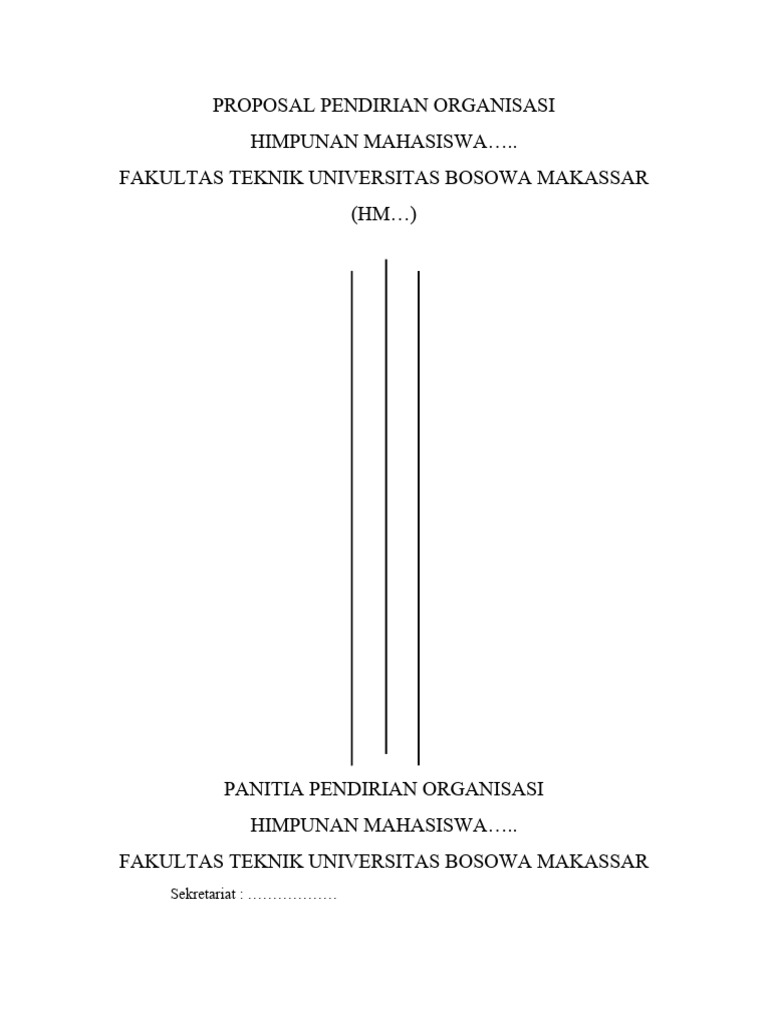 PROPOSAL PENDIRIAN ORGANISASI
HIMPUNAN MAHASISWA…..
FAKULTAS TEKNIK UNIVERSITAS BOSOWA MAKASSAR
(HM…)

PANITIA PENDIRIAN ORGANISASI
HIMPUNAN MAHASISWA…..
FAKULTAS TEKNIK UNIVERSITAS BOSOWA MAKASSAR

Sekretariat : ………………